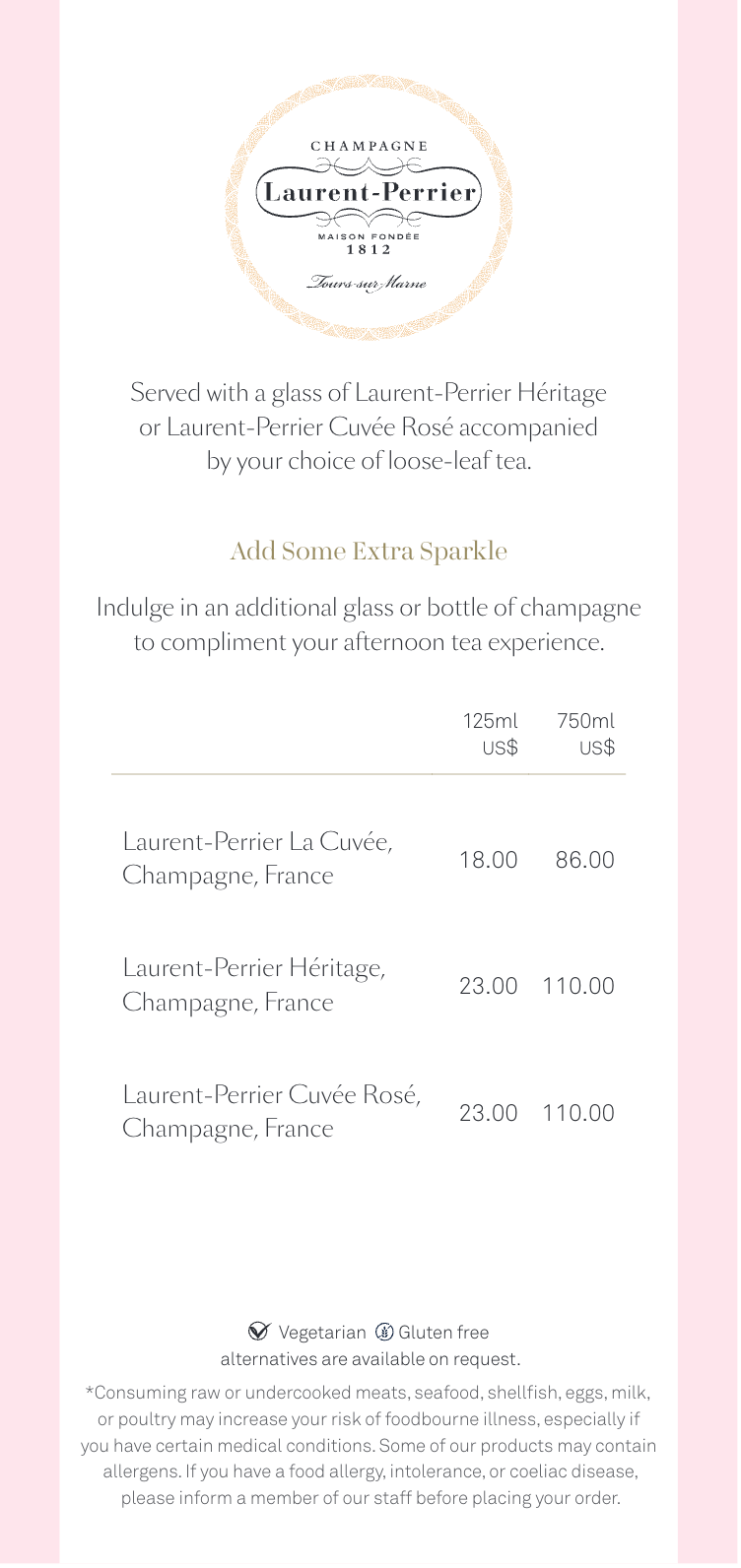 CHAMPAGNE
Laurent-Perrier
MAISON FONDÉE
1812
Tours-sur-Marne

Served with a glass of Laurent-Perrier Héritage or Laurent-Perrier Cuvée Rosé accompanied by your choice of loose-leaf tea.

Add Some Extra Sparkle

Indulge in an additional glass or bottle of champagne to compliment your afternoon tea experience.

| | 125ml US$ | 750ml US$ |
|---|---|---|
| Laurent-Perrier La Cuvée, Champagne, France | 18.00 | 86.00 |
| Laurent-Perrier Héritage, Champagne, France | 23.00 | 110.00 |
| Laurent-Perrier Cuvée Rosé, Champagne, France | 23.00 | 110.00 |

Vegetarian Gluten free alternatives are available on request.

*Consuming raw or undercooked meats, seafood, shellfish, eggs, milk, or poultry may increase your risk of foodbourne illness, especially if you have certain medical conditions. Some of our products may contain allergens. If you have a food allergy, intolerance, or coeliac disease, please inform a member of our staff before placing your order.